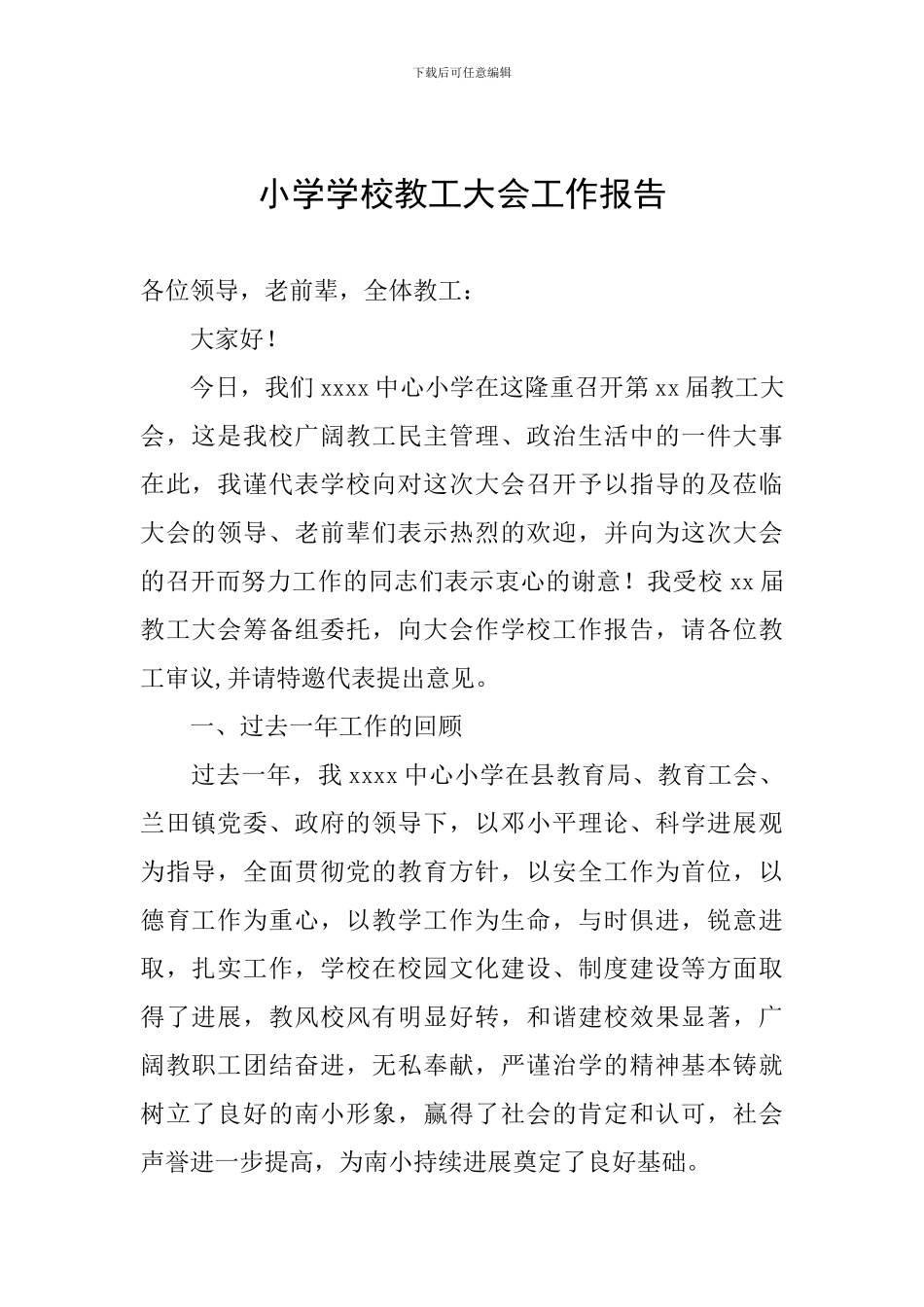 下载后可任意编辑

小学学校教工大会工作报告

各位领导，老前辈，全体教工：

大家好！

今日，我们 xxxx 中心小学在这隆重召开第 xx 届教工大会，这是我校广阔教工民主管理、政治生活中的一件大事在此，我谨代表学校向对这次大会召开予以指导的及莅临大会的领导、老前辈们表示热烈的欢迎，并向为这次大会的召开而努力工作的同志们表示衷心的谢意！我受校 xx 届教工大会筹备组委托，向大会作学校工作报告，请各位教工审议,并请特邀代表提出意见。

一、过去一年工作的回顾

过去一年，我 xxxx 中心小学在县教育局、教育工会、兰田镇党委、政府的领导下，以邓小平理论、科学进展观为指导，全面贯彻党的教育方针，以安全工作为首位，以德育工作为重心，以教学工作为生命，与时俱进，锐意进取，扎实工作，学校在校园文化建设、制度建设等方面取得了进展，教风校风有明显好转，和谐建校效果显著，广阔教职工团结奋进，无私奉献，严谨治学的精神基本铸就树立了良好的南小形象，赢得了社会的肯定和认可，社会声誉进一步提高，为南小持续进展奠定了良好基础。